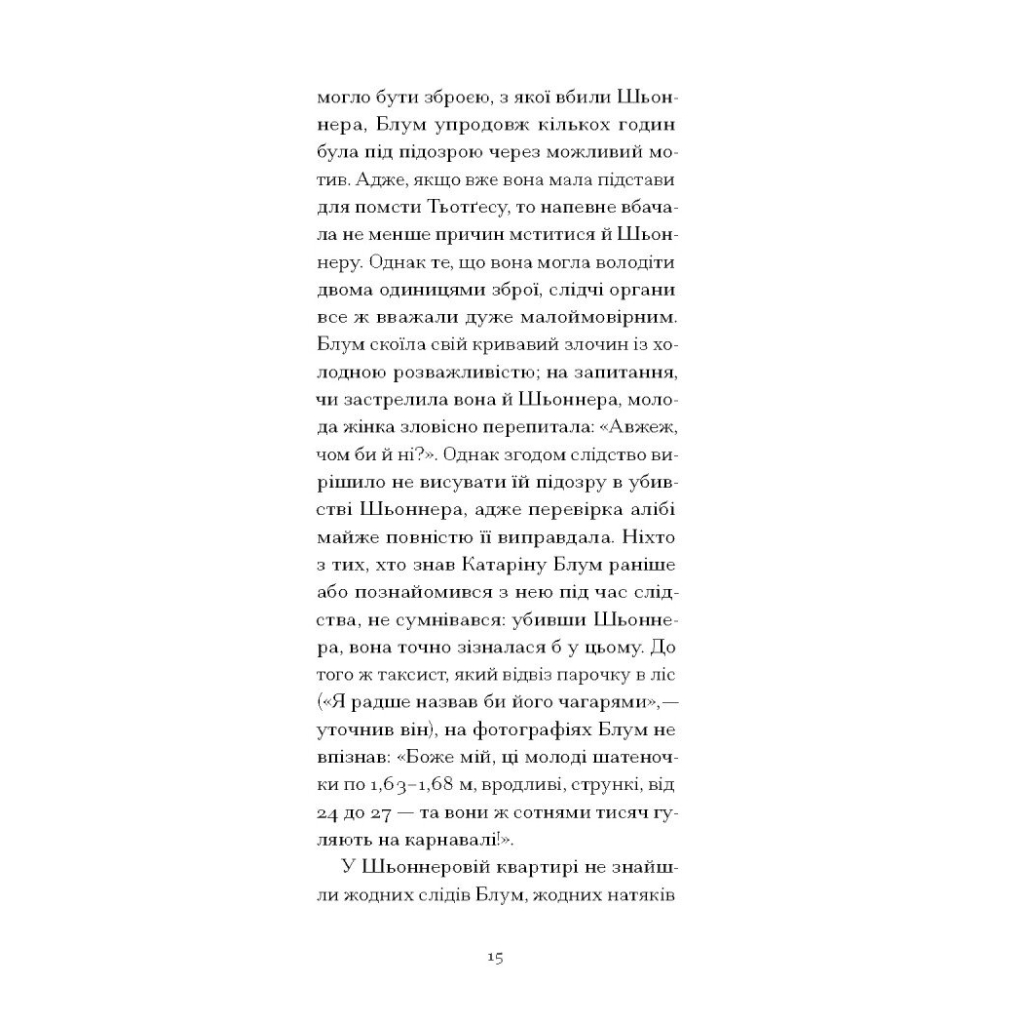 могло бути зброєю, з якої вбили Шьоннера, Блум упродовж кількох годин була під підозрою через можливий мотив. Адже, якщо вже вона мала підстави для помсти Тьотґесу, то напевне вбачала не менше причин мститися й Шьоннеру. Однак те, що вона могла володіти двома одиницями зброї, слідчі органи все ж вважали дуже малоймовірним. Блум скоїла свій кривавий злочин із холодною розважливістю; на запитання, чи застрелила вона й Шьоннера, молода жінка зловісно перепитала: «Авжеж, чом би й ні?». Однак згодом слідство вирішило не висувати їй підозру в убивстві Шьоннера, адже перевірка алібі майже повністю її виправдала. Ніхто з тих, хто знав Катаріну Блум раніше або познайомився з нею під час слідства, не сумнівався: убивши Шьоннера, вона точно зізналася б у цьому. До того ж таксист, який відвіз парочку в ліс («Я радше назвав би його чагарями»,— уточнив він), на фотографіях Блум не впізнав: «Боже мій, ці молоді шатеночки по 1,63–1,68 м, вродливі, стрункі, від 24 до 27 — та вони ж сотнями тисяч гуляють на карнавалі!».

У Шьоннеровій квартирі не знайшли жодних слідів Блум, жодних натяків

15